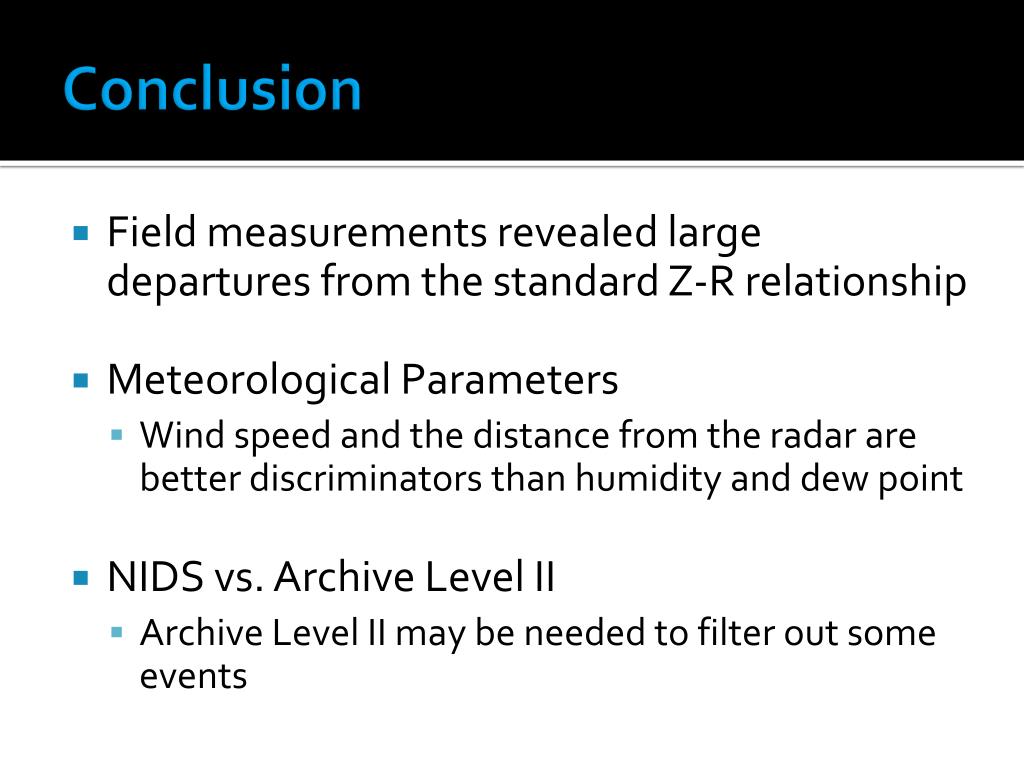 Conclusion

Field measurements revealed large departures from the standard Z-R relationship

Meteorological Parameters

Wind speed and the distance from the radar are better discriminators than humidity and dew point

NIDS vs. Archive Level II

Archive Level II may be needed to filter out some events